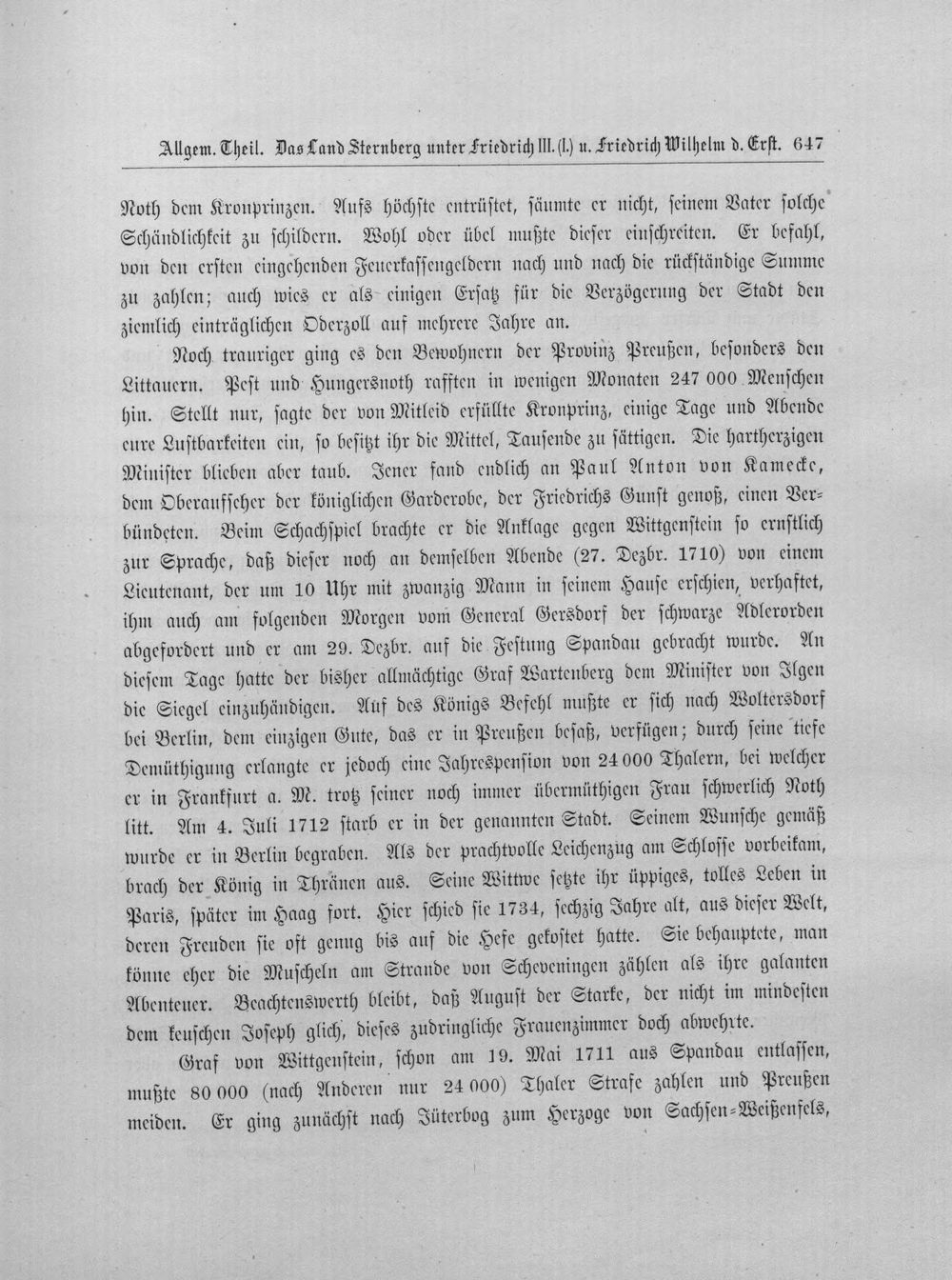 Allgem. Theil. Das Land Sternberg unter Friedrich III. (I.) u. Friedrich Wilhelm d. Erst. 647

Noth dem Kronprinzen. Aufs höchste entrüstet, säumte er nicht, seinem Vater solche Schändlichkeit zu schildern. Wohl oder übel mußte dieser einschreiten. Er befahl, von den ersten eingehenden Feuerkassengeldern nach und nach die rückständige Summe zu zahlen; auch wies er als einigen Ersatz für die Verzögerung der Stadt den ziemlich einträglichen Oderzoll auf mehrere Jahre an.

Noch trauriger ging es den Bewohnern der Provinz Preußen, besonders den Littauern. Pest und Hungersnoth rafften in wenigen Monaten 247 000 Menschen hin. Stellt nur, sagte der von Mitleid erfüllte Kronprinz, einige Tage und Abende eure Lustbarkeiten ein, so besitzt ihr die Mittel, Tausende zu sättigen. Die hartherzigen Minister blieben aber taub. Jener fand endlich an Paul Anton von Kamecke, dem Oberaufseher der königlichen Garderobe, der Friedrichs Gunst genoß, einen Verbündeten. Beim Schachspiel brachte er die Anklage gegen Wittgenstein so ernstlich zur Sprache, daß dieser noch an demselben Abende (27. Dezbr. 1710) von einem Lieutenant, der um 10 Uhr mit zwanzig Mann in seinem Hause erschien, verhaftet, ihm auch am folgenden Morgen vom General Gersdorf der schwarze Adlerorden abgefordert und er am 29. Dezbr. auf die Festung Spandau gebracht wurde. An diesem Tage hatte der bisher allmächtige Graf Wartenberg dem Minister von Ilgen die Siegel einzuhändigen. Auf des Königs Befehl mußte er sich nach Woltersdorf bei Berlin, dem einzigen Gute, das er in Preußen besaß, verfügen; durch seine tiefe Demüthigung erlangte er jedoch eine Jahrespension von 24 000 Thalern, bei welcher er in Frankfurt a. M. trotz seiner noch immer übermüthigen Frau schwerlich Noth litt. Am 4. Juli 1712 starb er in der genannten Stadt. Seinem Wunsche gemäß wurde er in Berlin begraben. Als der prachtvolle Leichenzug am Schlosse vorbeikam, brach der König in Thränen aus. Seine Wittwe setzte ihr üppiges, tolles Leben in Paris, später im Haag fort. Hier schied sie 1734, sechzig Jahre alt, aus dieser Welt, deren Freuden sie oft genug bis auf die Hefe gekostet hatte. Sie behauptete, man könne eher die Muscheln am Strande von Scheveningen zählen als ihre galanten Abenteuer. Beachtenswerth bleibt, daß August der Starke, der nicht im mindesten dem keuschen Joseph glich, dieses zudringliche Frauenzimmer doch abwehrte.

Graf von Wittgenstein, schon am 19. Mai 1711 aus Spandau entlassen, mußte 80 000 (nach Anderen nur 24 000) Thaler Strafe zahlen und Preußen meiden. Er ging zunächst nach Jüterbog zum Herzoge von Sachsen-Weißenfels,